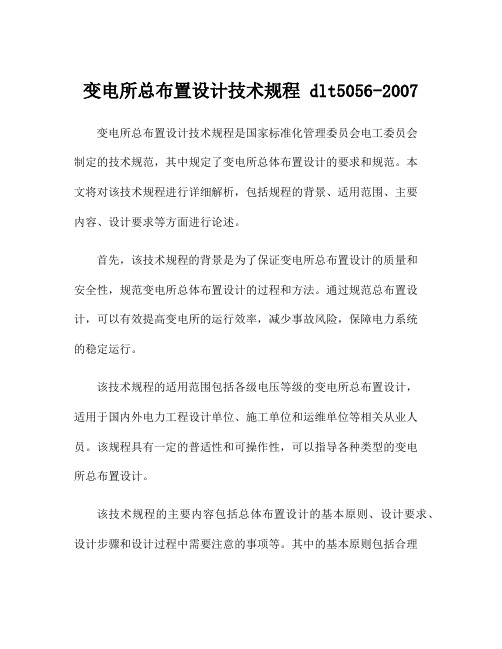 变电所总布置设计技术规程 dlt5056-2007

变电所总布置设计技术规程是国家标准化管理委员会电工委员会制定的技术规范，其中规定了变电所总体布置设计的要求和规范。本文将对该技术规程进行详细解析，包括规程的背景、适用范围、主要内容、设计要求等方面进行论述。

首先，该技术规程的背景是为了保证变电所总布置设计的质量和安全性，规范变电所总体布置设计的过程和方法。通过规范总布置设计，可以有效提高变电所的运行效率，减少事故风险，保障电力系统的稳定运行。

该技术规程的适用范围包括各级电压等级的变电所总布置设计，适用于国内外电力工程设计单位、施工单位和运维单位等相关从业人员。该规程具有一定的普适性和可操作性，可以指导各种类型的变电所总布置设计。

该技术规程的主要内容包括总体布置设计的基本原则、设计要求、设计步骤和设计过程中需要注意的事项等。其中的基本原则包括合理